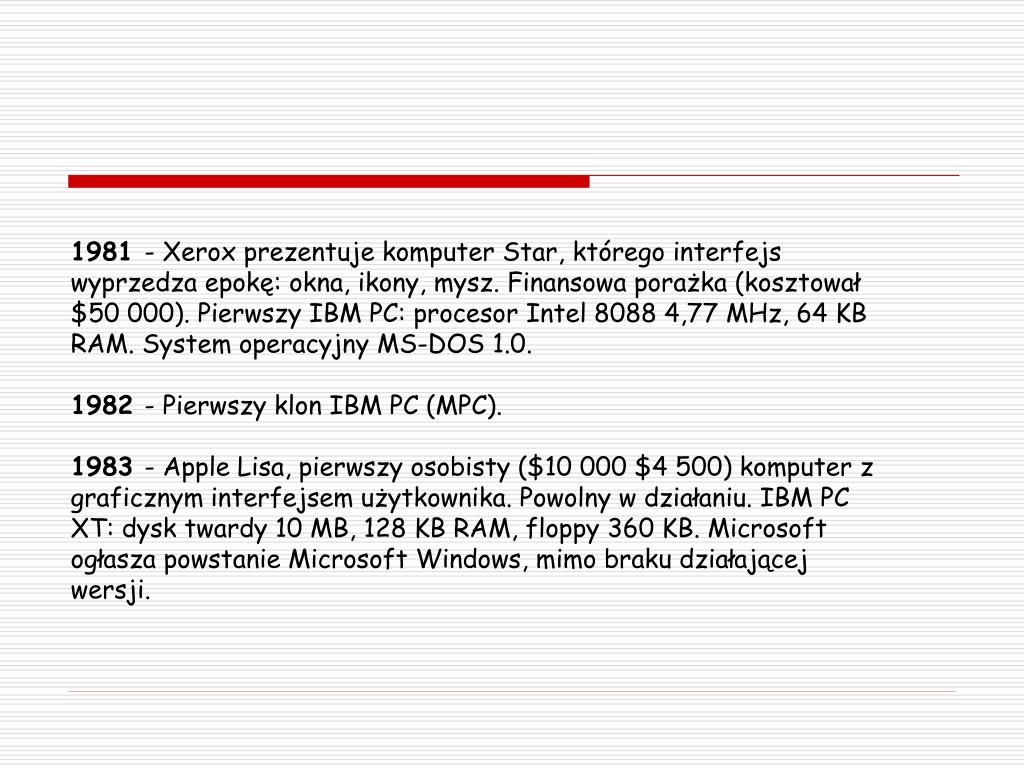 1981 - Xerox prezentuje komputer Star, którego interfejs wyprzedza epokę: okna, ikony, mysz. Finansowa porażka (kosztował \$50 000). Pierwszy IBM PC: procesor Intel 8088 4,77 MHz, 64 KB RAM. System operacyjny MS-DOS 1.0.

1982 - Pierwszy klon IBM PC (MPC).

1983 - Apple Lisa, pierwszy osobisty (\$10 000 \$4 500) komputer z graficznym interfejsem użytkownika. Powolny w działaniu. IBM PC XT: dysk twardy 10 MB, 128 KB RAM, floppy 360 KB. Microsoft ogłasza powstanie Microsoft Windows, mimo braku działającej wersji.